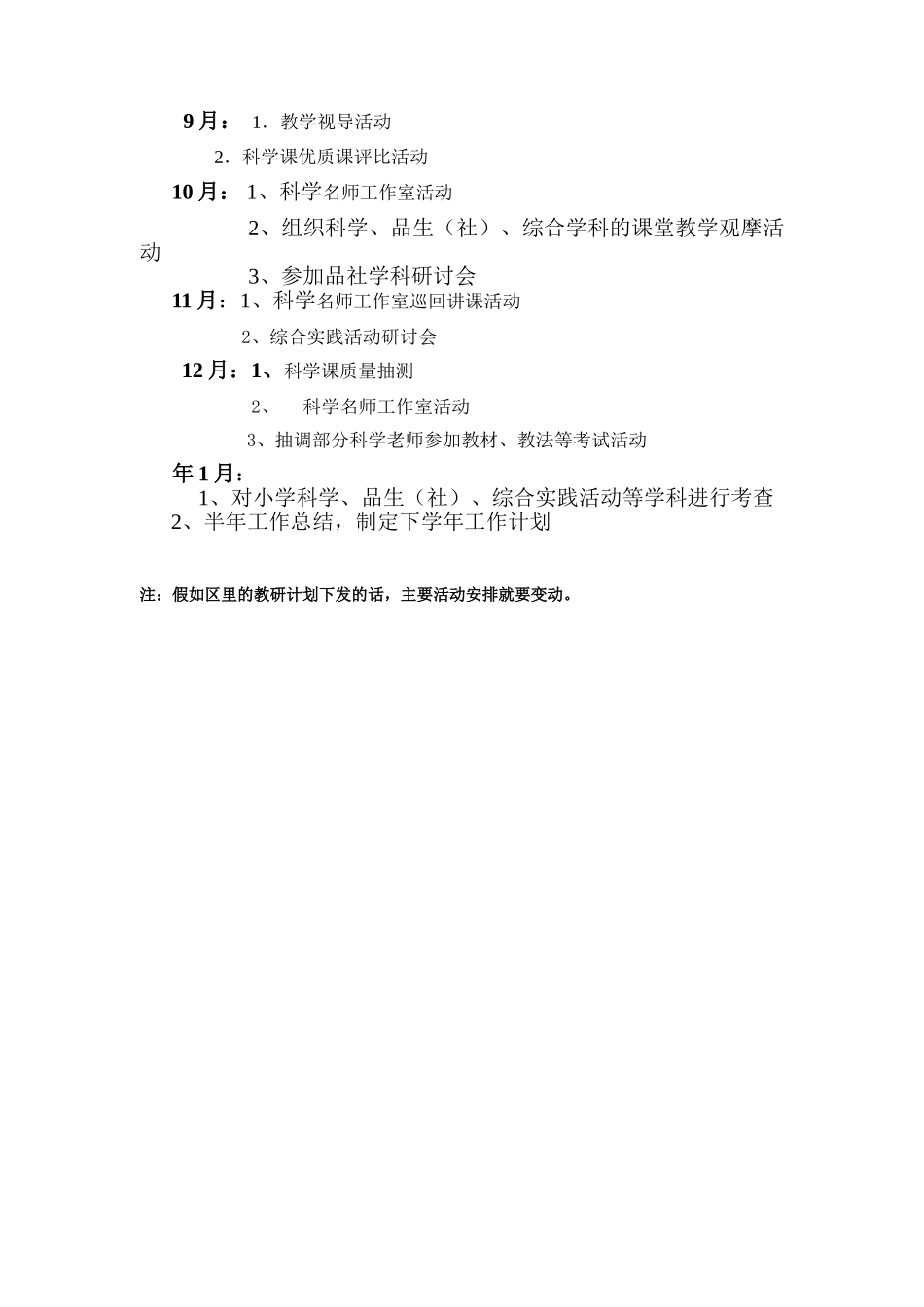 9月： 1．教学视导活动

2．科学课优质课评比活动

10月： 1、科学名师工作室活动

2、组织科学、品生（社）、综合学科的课堂教学观摩活动

3、参加品社学科研讨会

11月：1、科学名师工作室巡回讲课活动

2、综合实践活动研讨会

12月：1、科学课质量抽测

2、 科学名师工作室活动

3、抽调部分科学老师参加教材、教法等考试活动

年1月：

1、对小学科学、品生（社）、综合实践活动等学科进行考查

2、半年工作总结，制定下学年工作计划

注：假如区里的教研计划下发的话，主要活动安排就要变动。